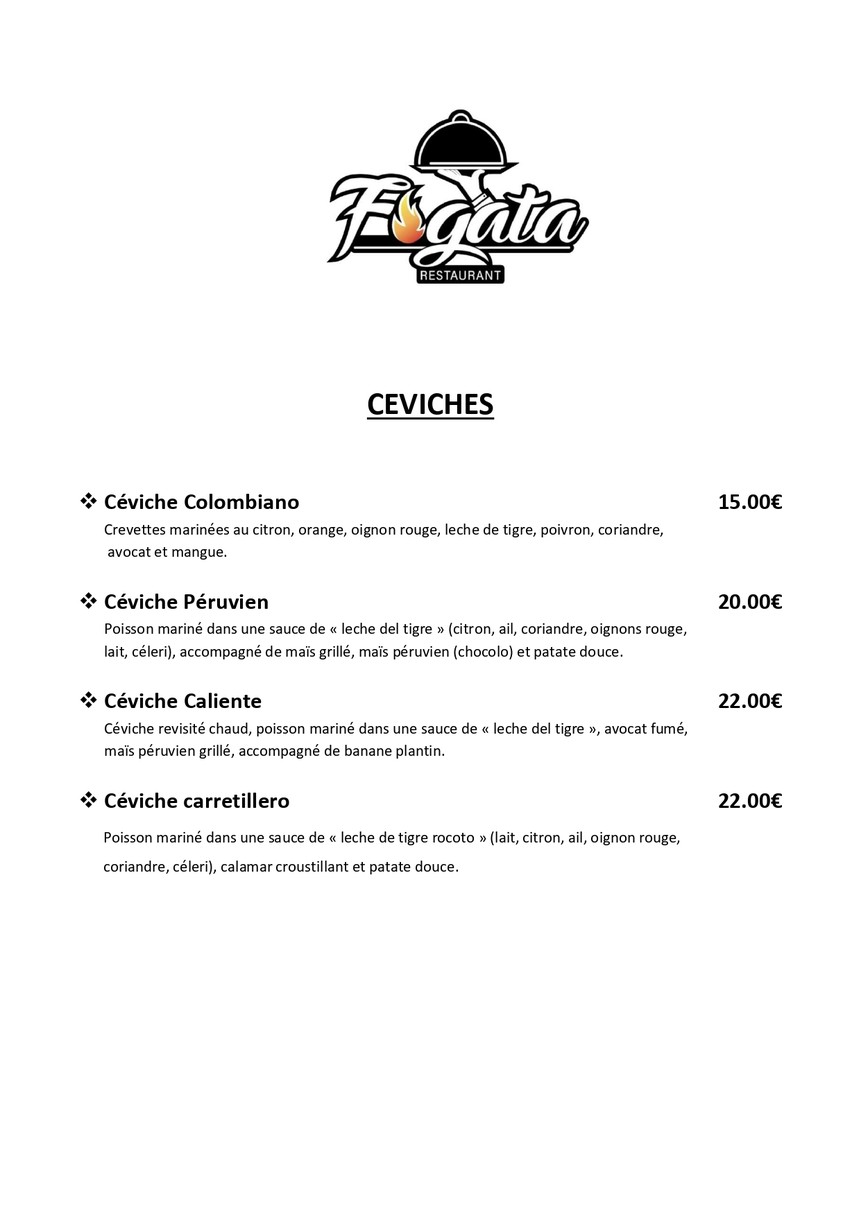 Fogata
RESTAURANT

CEVICHES

❖ Céviche Colombiano 15.00€
Crevettes marinées au citron, orange, oignon rouge, leche de tigre, poivron, coriandre, avocat et mangue.

❖ Céviche Péruvien 20.00€
Poisson mariné dans une sauce de « leche del tigre » (citron, ail, coriandre, oignons rouge, lait, céleri), accompagné de maïs grillé, maïs péruvien (chocolo) et patate douce.

❖ Céviche Caliente 22.00€
Céviche revisité chaud, poisson mariné dans une sauce de « leche del tigre », avocat fumé, maïs péruvien grillé, accompagné de banane plantin.

❖ Céviche carretillero 22.00€
Poisson mariné dans une sauce de « leche de tigre rocoto » (lait, citron, ail, oignon rouge, coriandre, céleri), calamar croustillant et patate douce.